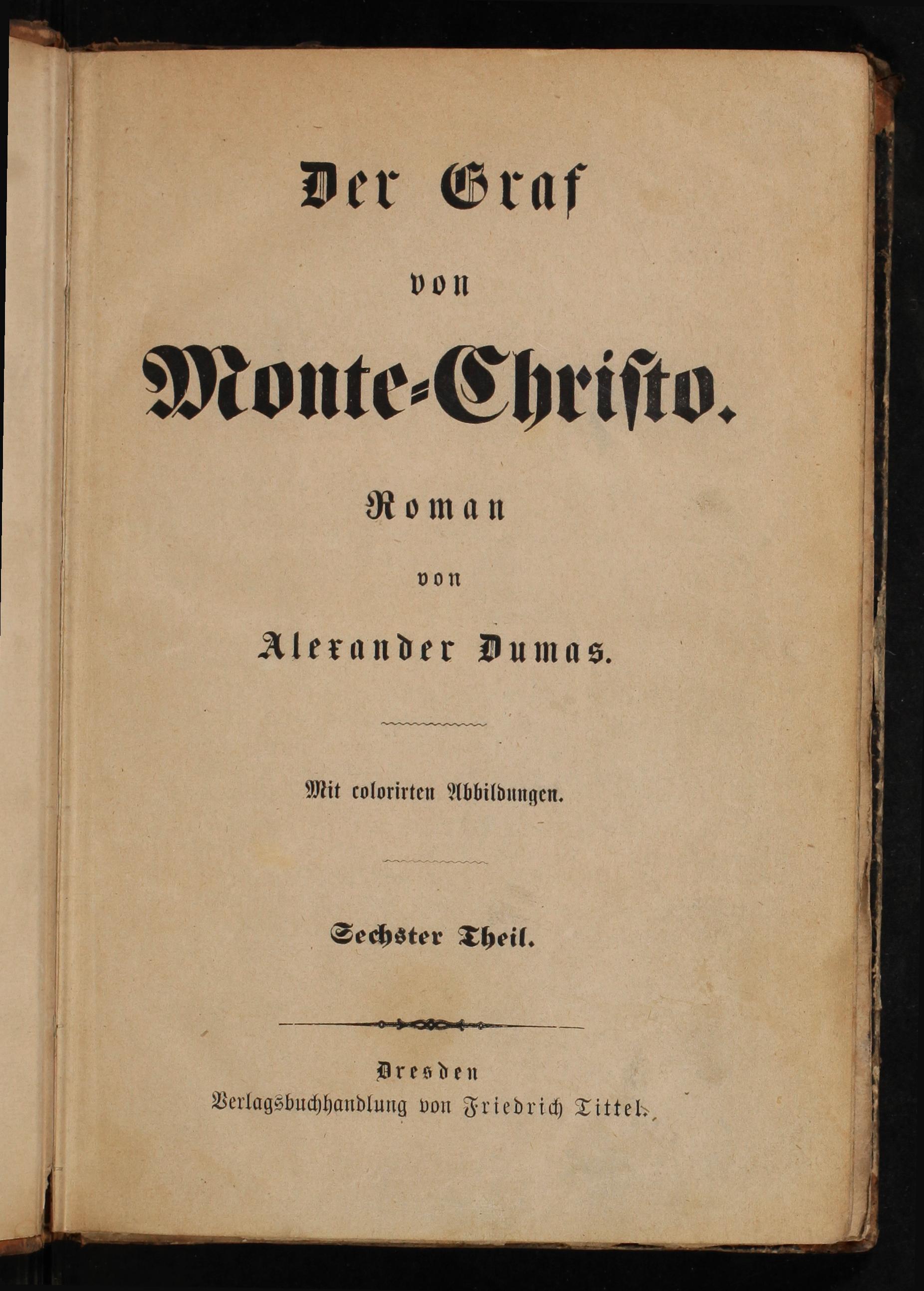 Der Graf

von

Monte-Christo.

Roman

von

Alexander Dumas.

Mit colorirten Abbildungen.

Sechster Theil.

Dresden
Verlagsbuchhandlung von Friedrich Tittel.